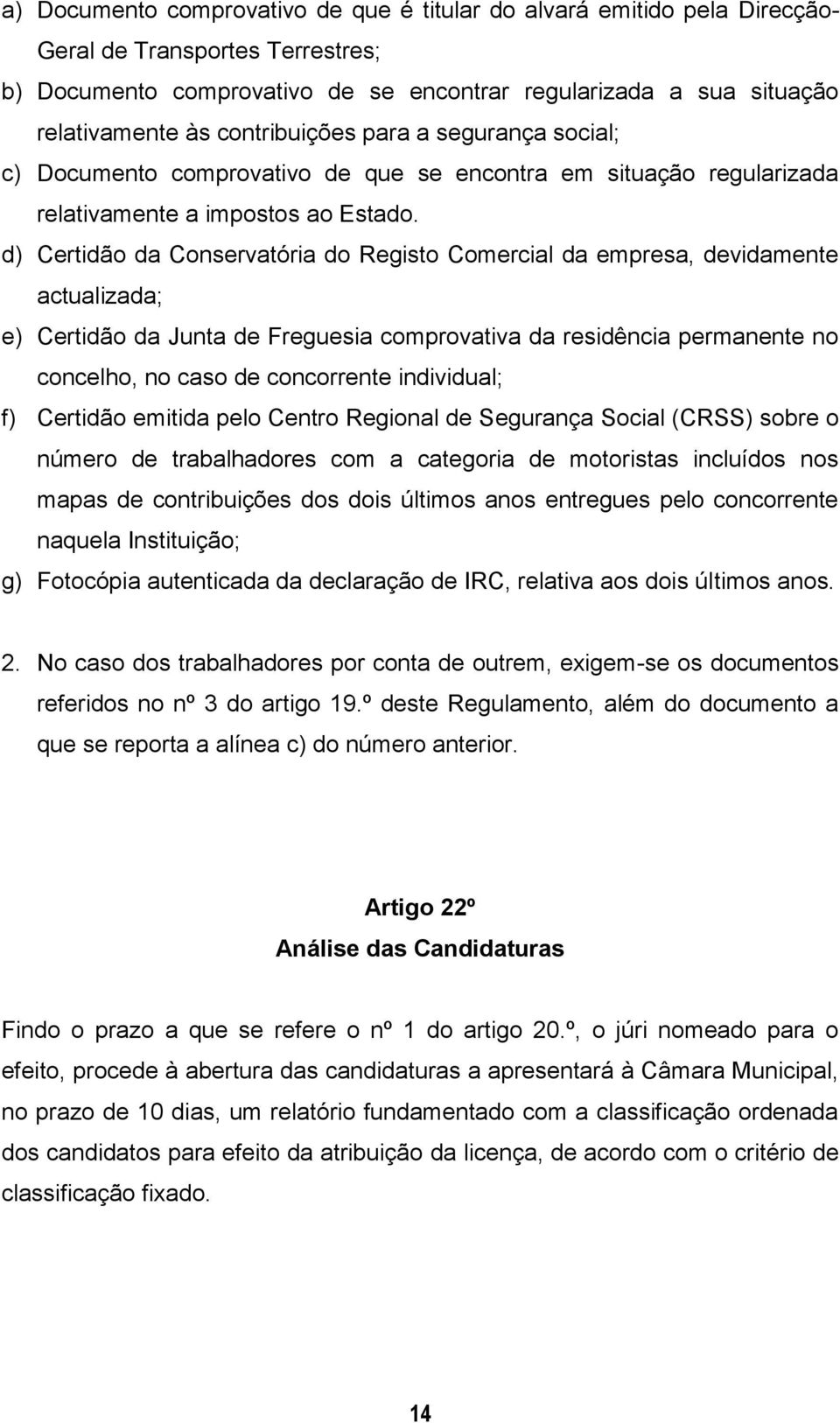 a) Documento comprovativo de que é titular do alvará emitido pela Direcção-Geral de Transportes Terrestres;

b) Documento comprovativo de se encontrar regularizada a sua situação relativamente às contribuições para a segurança social;

c) Documento comprovativo de que se encontra em situação regularizada relativamente a impostos ao Estado.

d) Certidão da Conservatória do Registo Comercial da empresa, devidamente actualizada;

e) Certidão da Junta de Freguesia comprovativa da residência permanente no concelho, no caso de concorrente individual;

f) Certidão emitida pelo Centro Regional de Segurança Social (CRSS) sobre o número de trabalhadores com a categoria de motoristas incluídos nos mapas de contribuições dos dois últimos anos entregues pelo concorrente naquela Instituição;

g) Fotocópia autenticada da declaração de IRC, relativa aos dois últimos anos.

2. No caso dos trabalhadores por conta de outrem, exigem-se os documentos referidos no nº 3 do artigo 19.º deste Regulamento, além do documento a que se reporta a alínea c) do número anterior.

Artigo 22º
Análise das Candidaturas

Findo o prazo a que se refere o nº 1 do artigo 20.º, o júri nomeado para o efeito, procede à abertura das candidaturas a apresentará à Câmara Municipal, no prazo de 10 dias, um relatório fundamentado com a classificação ordenada dos candidatos para efeito da atribuição da licença, de acordo com o critério de classificação fixado.

14